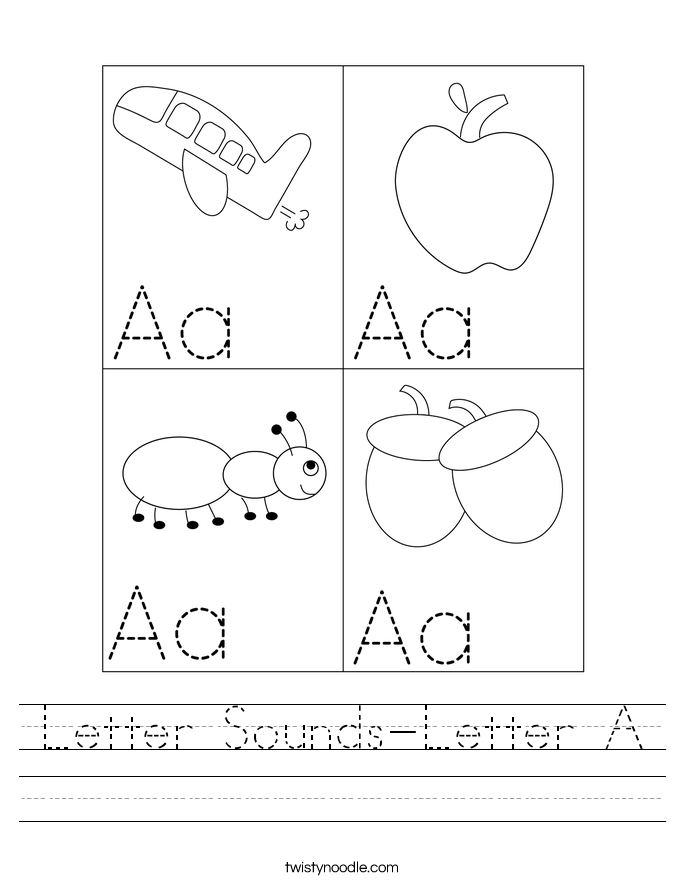 Aa Aa

Aa Aa

Letter Sounds-Letter A

twistynoodle.com